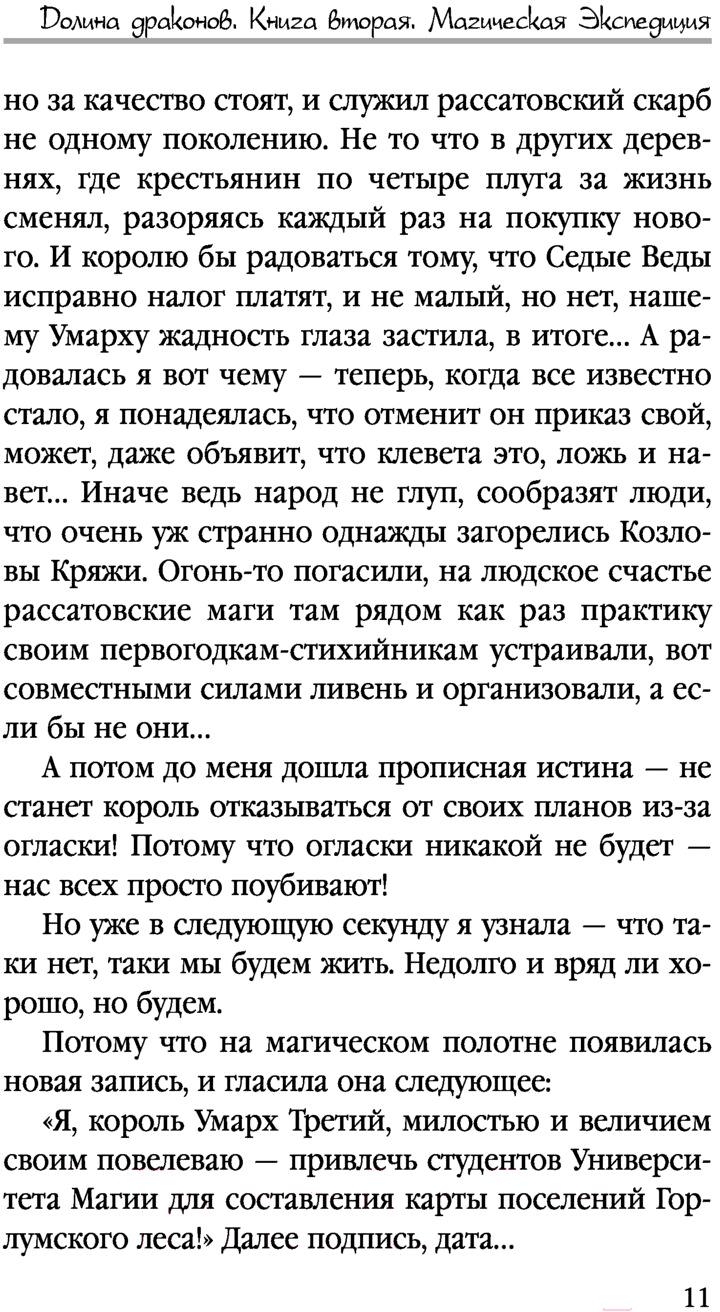 Долина драконов. Книга вторая. Магическая Экспедиция

но за качество стоят, и служил рассатовский скарб не одному поколению. Не то что в других деревнях, где крестьянин по четыре плуга за жизнь сменял, разоряясь каждый раз на покупку нового. И королю бы радоваться тому, что Седые Веды исправно налог платят, и не малый, но нет, нашему Умарху жадность глаза застила, в итоге... А радовалась я вот чему — теперь, когда все известно стало, я понадеялась, что отменит он приказ свой, может, даже объявит, что клевета это, ложь и навет... Иначе ведь народ не глуп, сообразят люди, что очень уж странно однажды загорелись Козловы Кряжи. Огонь-то погасили, на людское счастье рассатовские маги там рядом как раз практику своим первогодкам-стихийникам устраивали, вот совместными силами ливень и организовали, а если бы не они...

А потом до меня дошла прописная истина — не станет король отказываться от своих планов из-за огласки! Потому что огласки никакой не будет — нас всех просто поубивают!

Но уже в следующую секунду я узнала — что таки нет, таки мы будем жить. Недолго и вряд ли хорошо, но будем.

Потому что на магическом полотне появилась новая запись, и гласила она следующее:

«Я, король Умарх Третий, милостью и величием своим повелеваю — привлечь студентов Университета Магии для составления карты поселений Горлумского леса!» Далее подпись, дата...

11